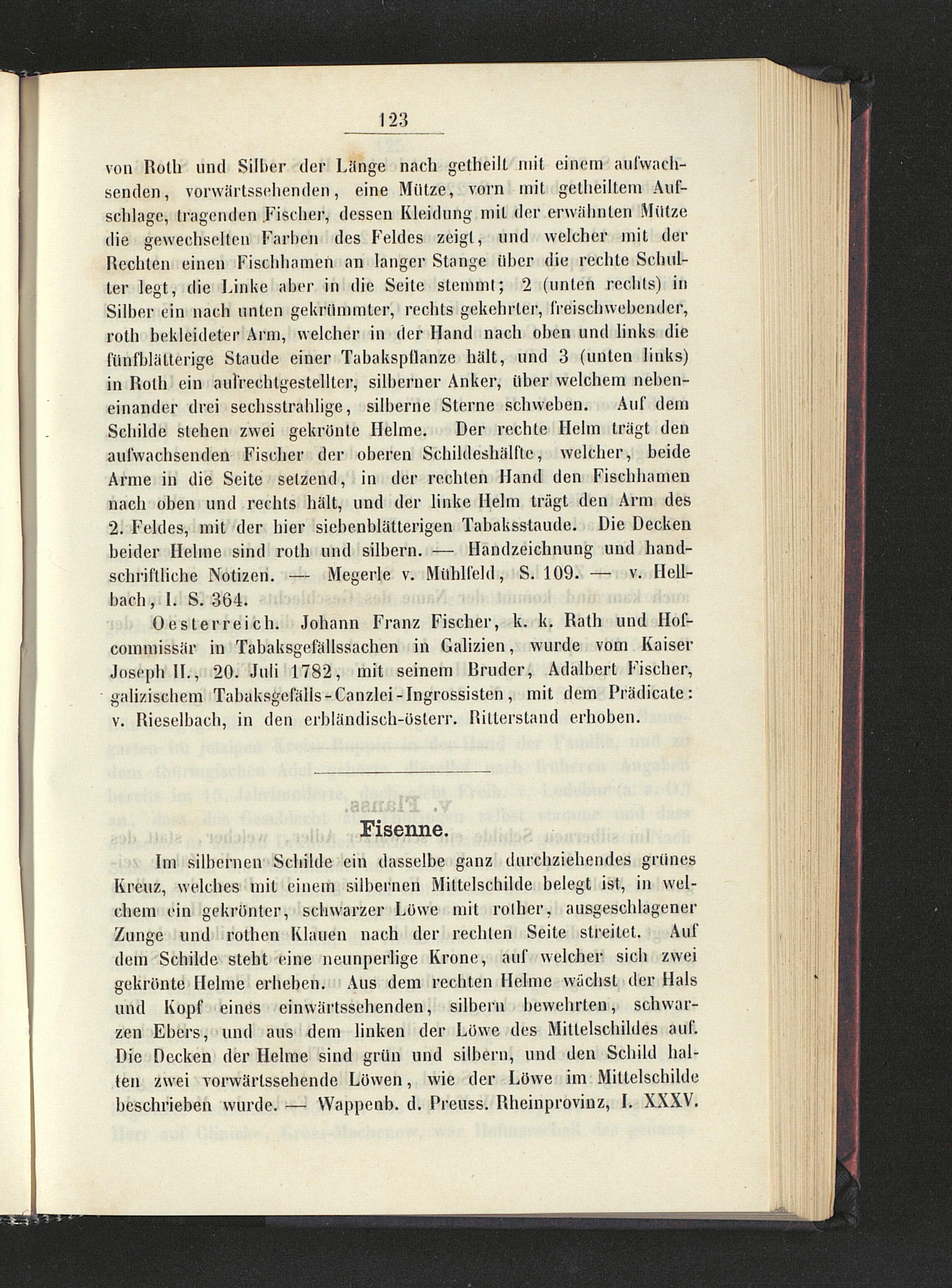 123

von Roth und Silber der Länge nach getheilt mit einem aufwachsenden, vorwärtssehenden, eine Mütze, vorn mit getheiltem Aufschlage, tragenden Fischer, dessen Kleidung mit der erwähnten Mütze die gewechselten Farben des Feldes zeigt, und welcher mit der Rechten einen Fischhamen an langer Stange über die rechte Schulter legt, die Linke aber in die Seite stemmt; 2 (unten rechts) in Silber ein nach unten gekrümmter, rechts gekehrter, freischwebender, roth bekleideter Arm, welcher in der Hand nach oben und links die fünfblätterige Staude einer Tabakspflanze hält, und 3 (unten links) in Roth ein aufrechtgestellter, silberner Anker, über welchem nebeneinander drei sechsstrahlige, silberne Sterne schweben. Auf dem Schilde stehen zwei gekrönte Helme. Der rechte Helm trägt den aufwachsenden Fischer der oberen Schildeshälfte, welcher, beide Arme in die Seite setzend, in der rechten Hand den Fischhamen nach oben und rechts hält, und der linke Helm trägt den Arm des 2. Feldes, mit der hier siebenblätterigen Tabaksstaude. Die Decken beider Helme sind roth und silbern. — Handzeichnung und handschriftliche Notizen. — Megerle v. Mühlfeld, S. 109. — v. Hellbach, I. S. 364.

Oesterreich. Johann Franz Fischer, k. k. Rath und Hofcommissär in Tabaksgefällssachen in Galizien, wurde vom Kaiser Joseph II., 20. Juli 1782, mit seinem Bruder, Adalbert Fischer, galizischem Tabaksgefälls-Canzlei-Ingrossisten, mit dem Prädicate: v. Rieselbach, in den erbländisch-österr. Ritterstand erhoben.

Fisenne.

Im silbernen Schilde ein dasselbe ganz durchziehendes grünes Kreuz, welches mit einem silbernen Mittelschilde belegt ist, in welchem ein gekrönter, schwarzer Löwe mit rother, ausgeschlagener Zunge und rothen Klauen nach der rechten Seite streitet. Auf dem Schilde steht eine neunperlige Krone, auf welcher sich zwei gekrönte Helme erheben. Aus dem rechten Helme wächst der Hals und Kopf eines einwärtssehenden, silbern bewehrten, schwarzen Ebers, und aus dem linken der Löwe des Mittelschildes auf. Die Decken der Helme sind grün und silbern, und den Schild halten zwei vorwärtssehende Löwen, wie der Löwe im Mittelschilde beschrieben wurde. — Wappenb. d. Preuss. Rheinprovinz, I. XXXV.